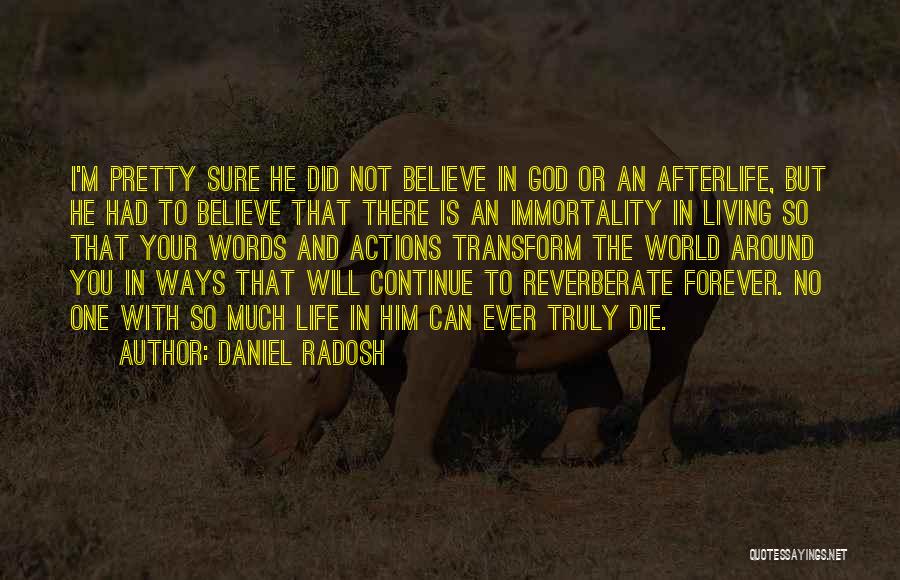 I'M PRETTY SURE HE DID NOT BELIEVE IN GOD OR AN AFTERLIFE, BUT HE HAD TO BELIEVE THAT THERE IS AN IMMORTALITY IN LIVING SO THAT YOUR WORDS AND ACTIONS TRANSFORM THE WORLD AROUND YOU IN WAYS THAT WILL CONTINUE TO REVERBERATE FOREVER. NO ONE WITH SO MUCH LIFE IN HIM CAN EVER TRULY DIE.

AUTHOR: DANIEL RADOSH

QUOTESSAYINGS.NET